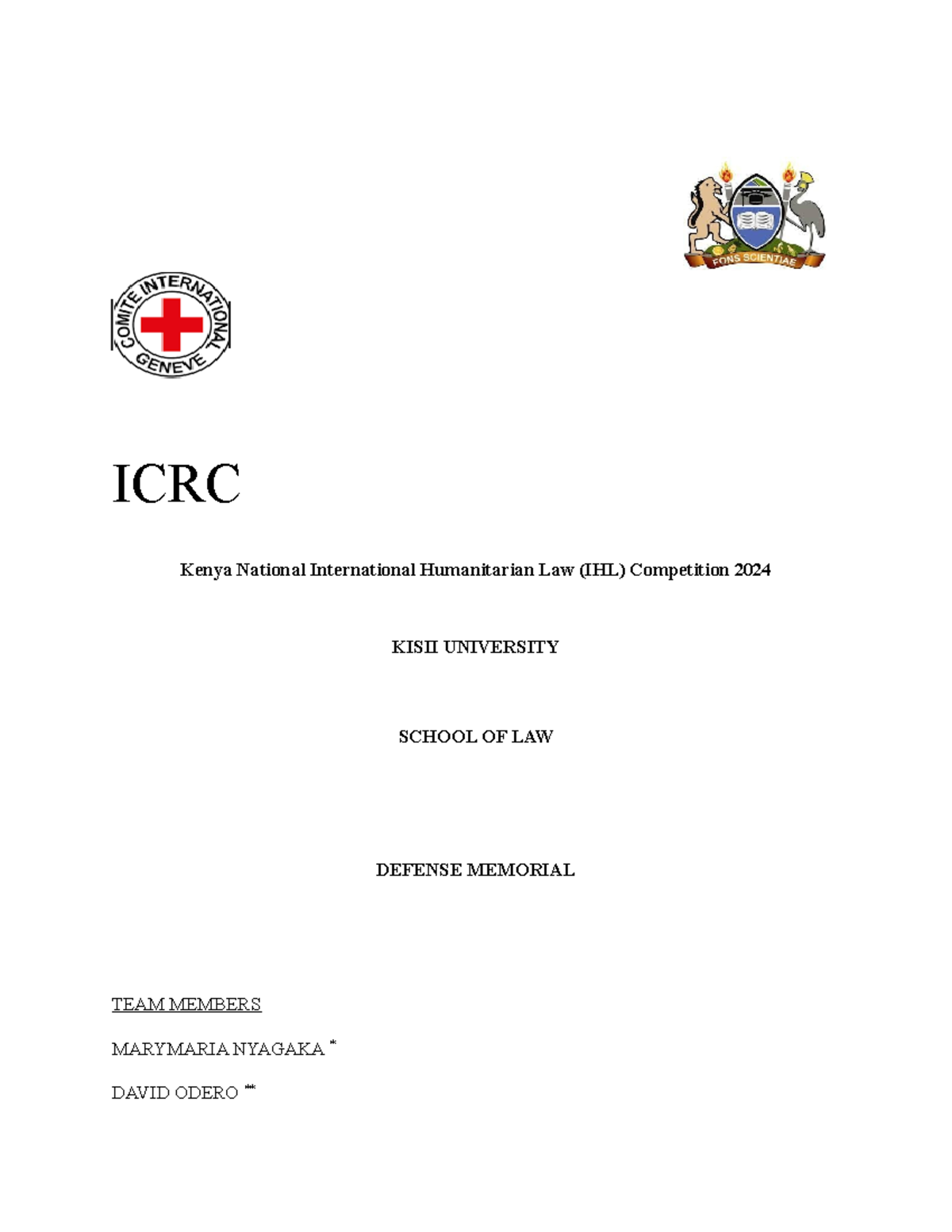 FONS SCIENTIAE

COMITE INTERNATIONAL GENEVE

ICRC

Kenya National International Humanitarian Law (IHL) Competition 2024

KISII UNIVERSITY

SCHOOL OF LAW

DEFENSE MEMORIAL

TEAM MEMBERS

MARYMARIA NYAGAKA *

DAVID ODERO **